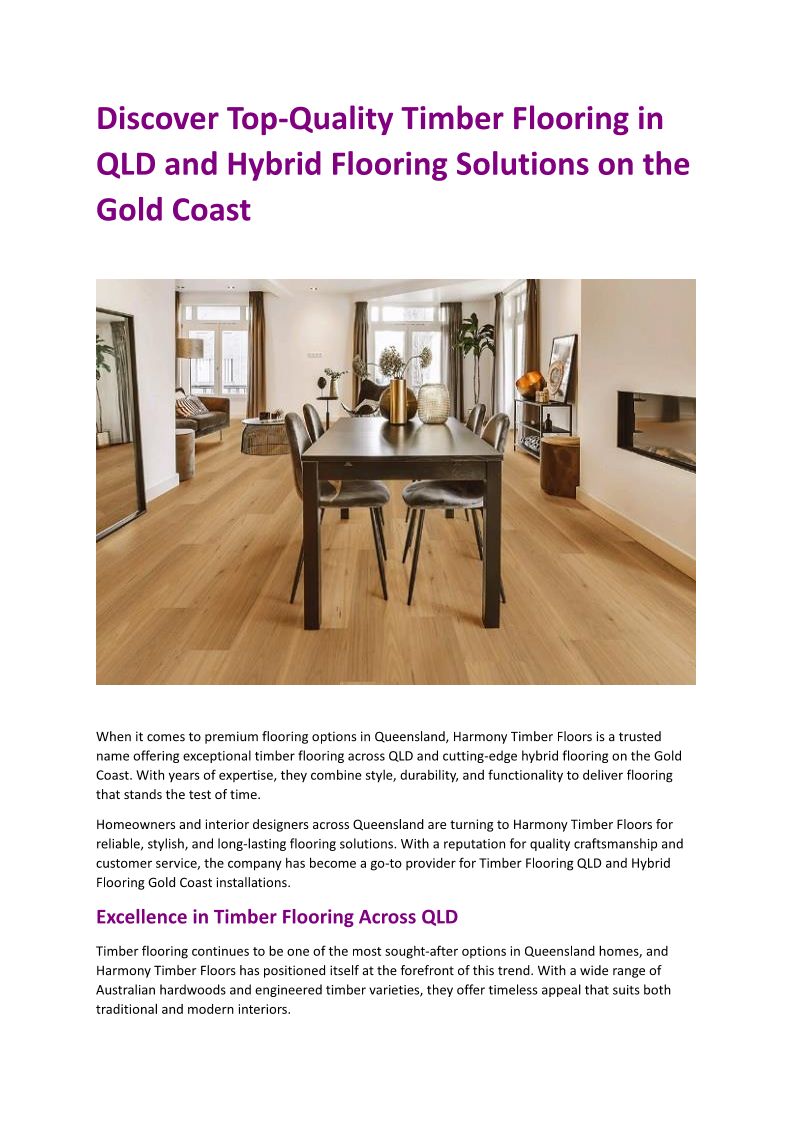 Discover Top-Quality Timber Flooring in QLD and Hybrid Flooring Solutions on the Gold Coast

When it comes to premium flooring options in Queensland, Harmony Timber Floors is a trusted name offering exceptional timber flooring across QLD and cutting-edge hybrid flooring on the Gold Coast. With years of expertise, they combine style, durability, and functionality to deliver flooring that stands the test of time.

Homeowners and interior designers across Queensland are turning to Harmony Timber Floors for reliable, stylish, and long-lasting flooring solutions. With a reputation for quality craftsmanship and customer service, the company has become a go-to provider for Timber Flooring QLD and Hybrid Flooring Gold Coast installations.

Excellence in Timber Flooring Across QLD

Timber flooring continues to be one of the most sought-after options in Queensland homes, and Harmony Timber Floors has positioned itself at the forefront of this trend. With a wide range of Australian hardwoods and engineered timber varieties, they offer timeless appeal that suits both traditional and modern interiors.